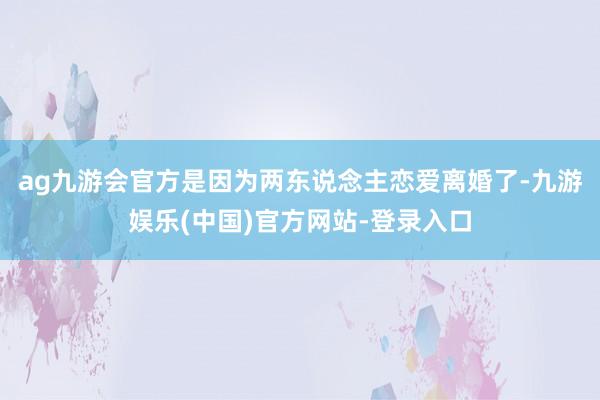 ag九游会官方是因为两东说念主恋爱离婚了-九游娱乐(中国)官方网站-登录入口